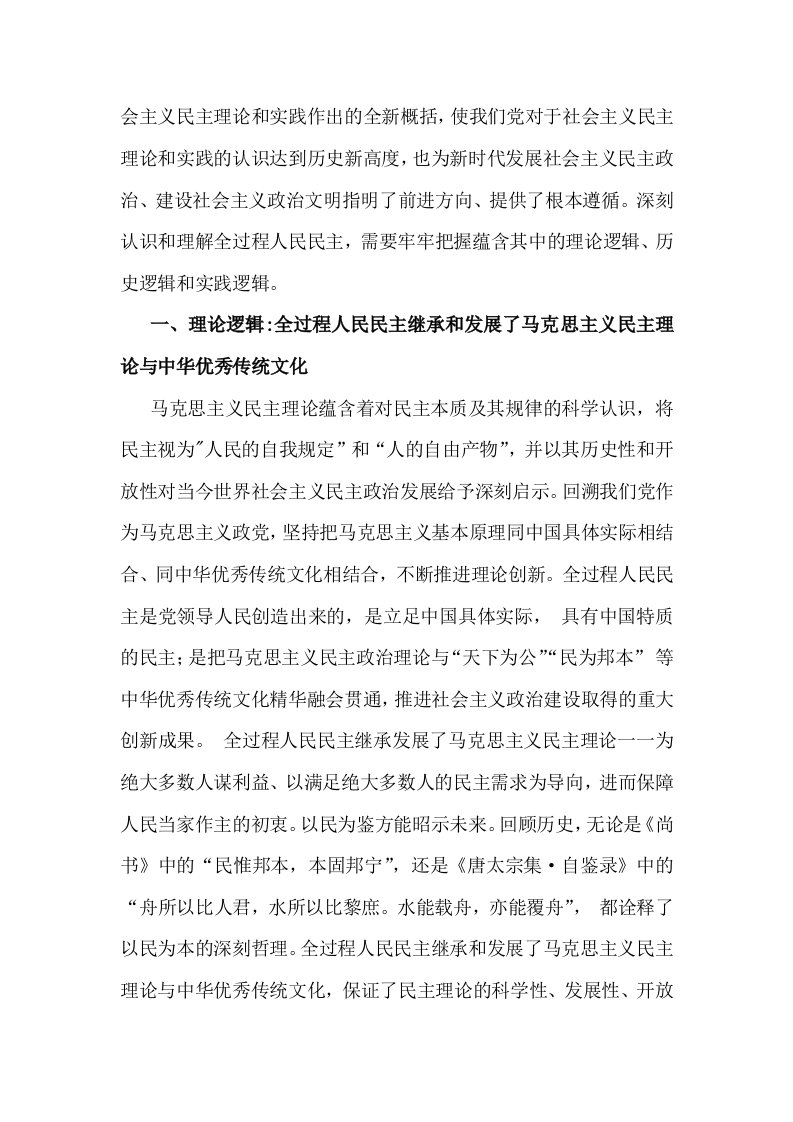 会主义民主理论和实践作出的全新概括，使我们党对于社会主义民主理论和实践的认识达到历史新高度，也为新时代发展社会主义民主政治、建设社会主义政治文明指明了前进方向、提供了根本遵循。深刻认识和理解全过程人民民主，需要牢牢把握蕴含其中的理论逻辑、历史逻辑和实践逻辑。

一、理论逻辑:全过程人民民主继承和发展了马克思主义民主理论与中华优秀传统文化

马克思主义民主理论蕴含着对民主本质及其规律的科学认识，将民主视为“人民的自我规定”和“人的自由产物”，并以其历史性和开放性对当今世界社会主义民主政治发展给予深刻启示。回溯我们党作为马克思主义政党，坚持把马克思主义基本原理同中国具体实际相结合、同中华优秀传统文化相结合，不断推进理论创新。全过程人民民主是党领导人民创造出来的，是立足中国具体实际，具有中国特质的民主；是把马克思主义民主政治理论与“天下为公”“民为邦本”等中华优秀传统文化精华融会贯通，推进社会主义政治建设取得的重大创新成果。全过程人民民主继承发展了马克思主义民主理论一一为绝大多数人谋利益、以满足绝大多数人的民主需求为导向，进而保障人民当家作主的初衷。以民为鉴方能昭示未来。回顾历史，无论是《尚书》中的“民惟邦本，本固邦宁”，还是《唐太宗集·自鉴录》中的“舟所以比人君，水所以比黎庶。水能载舟，亦能覆舟”，都诠释了以民为本的深刻哲理。全过程人民民主继承和发展了马克思主义民主理论与中华优秀传统文化，保证了民主理论的科学性、发展性、开放